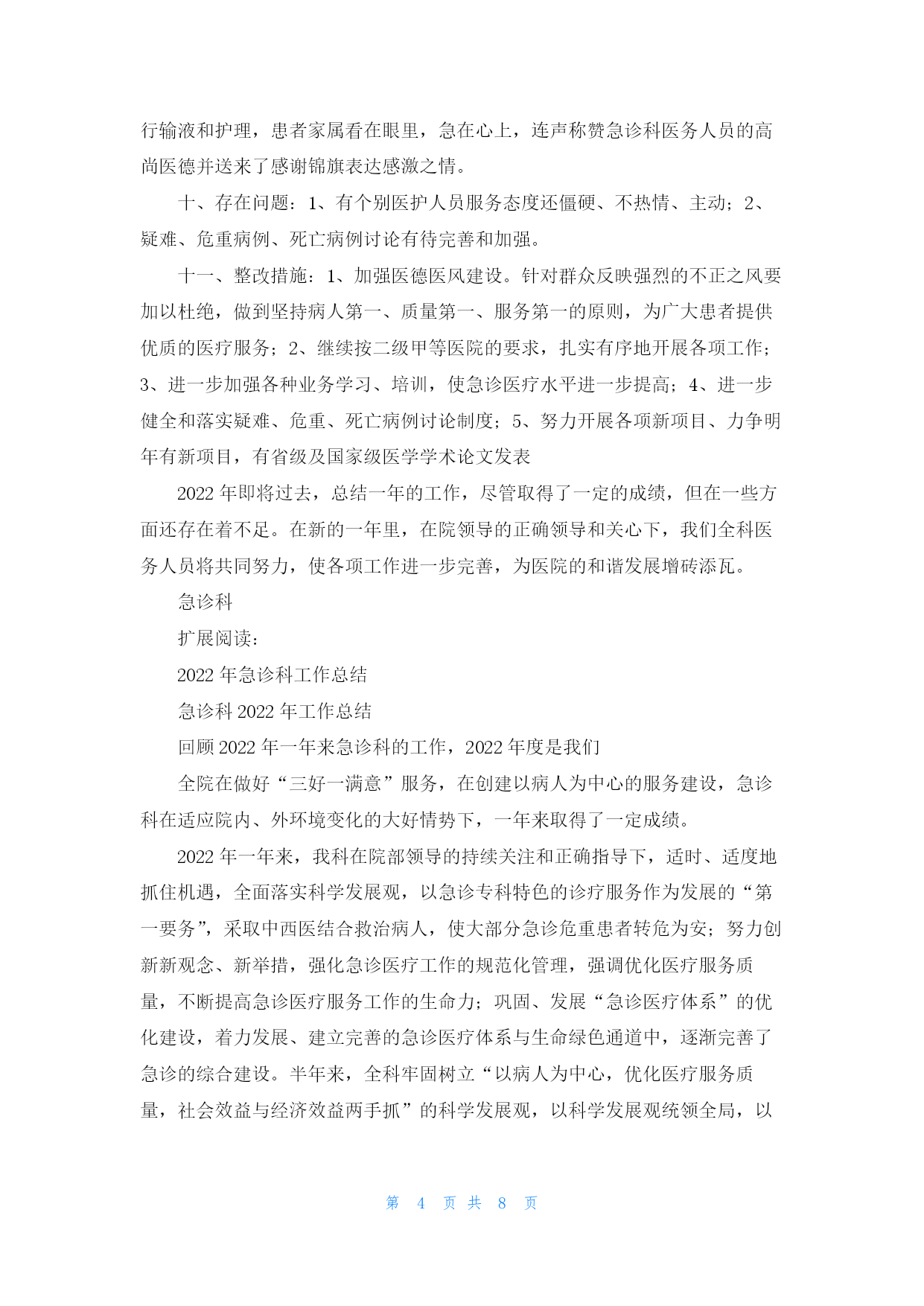 行输液和护理，患者家属看在眼里，急在心上，连声称赞急诊科医务人员的高尚医德并送来了感谢锦旗表达感激之情。

十、存在问题：1、有个别医护人员服务态度还僵硬、不热情、主动；2、疑难、危重病例、死亡病例讨论有待完善和加强。

十一、整改措施：1、加强医德医风建设。针对群众反映强烈的不正之风要加以杜绝，做到坚持病人第一、质量第一、服务第一的原则，为广大患者提供优质的医疗服务；2、继续按二级甲等医院的要求，扎实有序地开展各项工作；3、进一步加强各种业务学习、培训，使急诊医疗水平进一步提高；4、进一步健全和落实疑难、危重、死亡病例讨论制度；5、努力开展各项新项目、力争明年有新项目，有省级及国家级医学学术论文发表

2022 年即将过去，总结一年的工作，尽管取得了一定的成绩，但在一些方面还存在着不足。在新的一年里，在院领导的正确领导和关心下，我们全科医务人员将共同努力，使各项工作进一步完善，为医院的和谐发展增砖添瓦。

急诊科

扩展阅读：

2022 年急诊科工作总结

急诊科 2022 年工作总结

回顾 2022 年一年来急诊科的工作，2022 年度是我们

全院在做好“三好一满意”服务，在创建以病人为中心的服务建设，急诊科在适应院内、外环境变化的大好情势下，一年来取得了一定成绩。

2022 年一年来，我科在院部领导的持续关注和正确指导下，适时、适度地抓住机遇，全面落实科学发展观，以急诊专科特色的诊疗服务作为发展的“第一要务”，采取中西医结合救治病人，使大部分急诊危重患者转危为安；努力创新新观念、新举措，强化急诊医疗工作的规范化管理，强调优化医疗服务质量，不断提高急诊医疗服务工作的生命力；巩固、发展“急诊医疗体系”的优化建设，着力发展、建立完善的急诊医疗体系与生命绿色通道中，逐渐完善了急诊的综合建设。半年来，全科牢固树立“以病人为中心，优化医疗服务质量，社会效益与经济效益两手抓”的科学发展观，以科学发展观统领全局，以

第 4 页 共 8 页